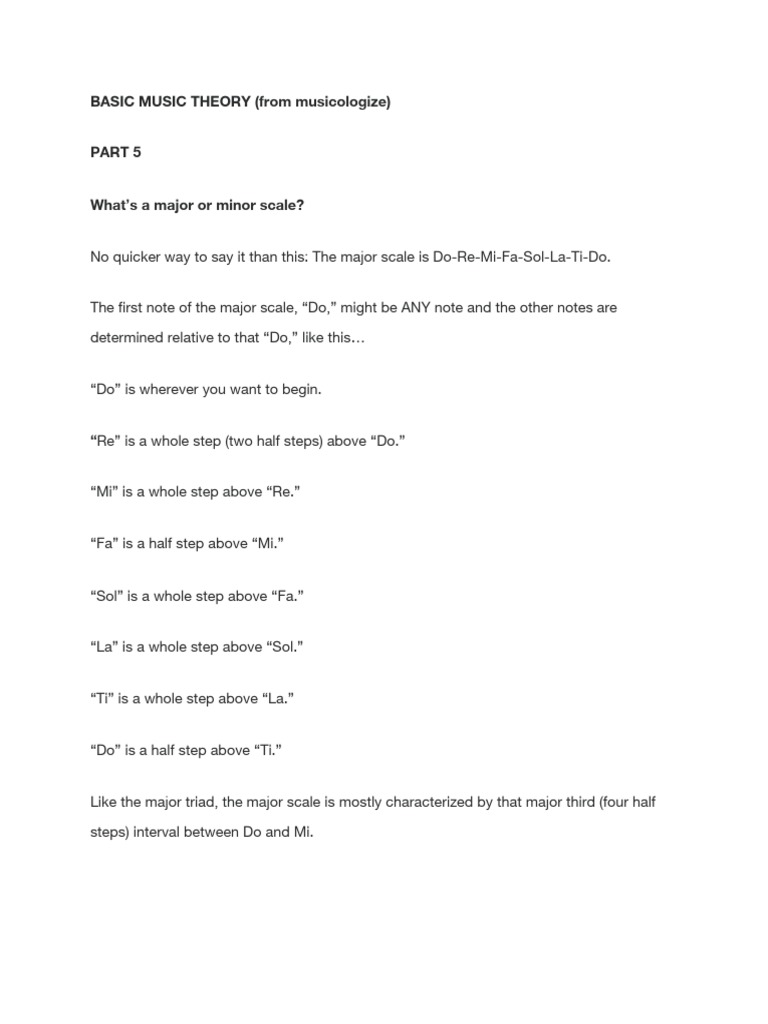 BASIC MUSIC THEORY (from musicologize)

PART 5

What's a major or minor scale?

No quicker way to say it than this: The major scale is Do-Re-Mi-Fa-Sol-La-Ti-Do.

The first note of the major scale, "Do," might be ANY note and the other notes are determined relative to that "Do," like this…

"Do" is wherever you want to begin.

"Re" is a whole step (two half steps) above "Do."

"Mi" is a whole step above "Re."

"Fa" is a half step above "Mi."

"Sol" is a whole step above "Fa."

"La" is a whole step above "Sol."

"Ti" is a whole step above "La."

"Do" is a half step above "Ti."

Like the major triad, the major scale is mostly characterized by that major third (four half steps) interval between Do and Mi.